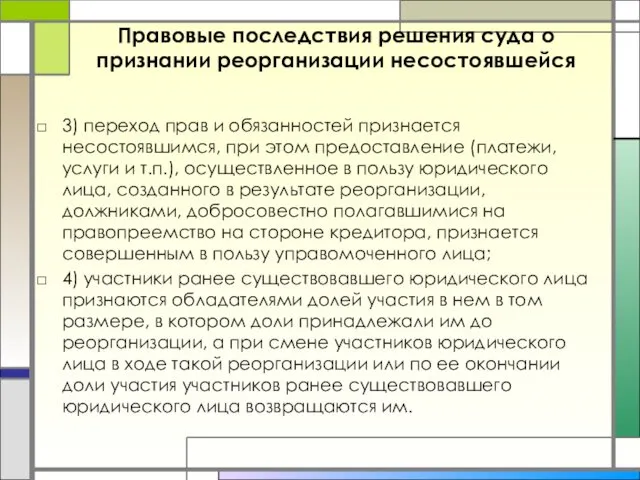 Правовые последствия решения суда о признании реорганизации несостоявшейся

3) переход прав и обязанностей признается несостоявшимся, при этом предоставление (платежи, услуги и т.п.), осуществленное в пользу юридического лица, созданного в результате реорганизации, должниками, добросовестно полагавшимися на правопреемство на стороне кредитора, признается совершенным в пользу управомоченного лица;

4) участники ранее существовавшего юридического лица признаются обладателями долей участия в нем в том размере, в котором доли принадлежали им до реорганизации, а при смене участников юридического лица в ходе такой реорганизации или по ее окончании доли участия участников ранее существовавшего юридического лица возвращаются им.